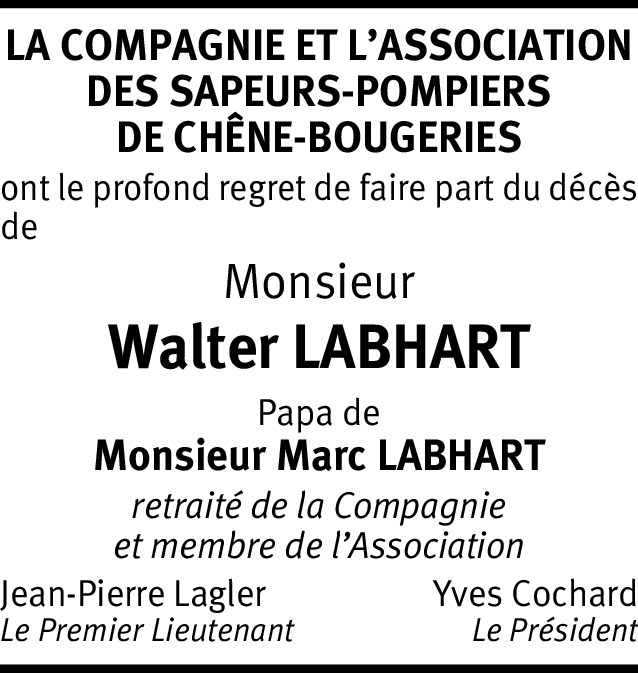 LA COMPAGNIE ET L'ASSOCIATION DES SAPEURS-POMPIERS DE CHÊNE-BOUGERIES

ont le profond regret de faire part du décès de

Monsieur

Walter LABHART

Papa de

Monsieur Marc LABHART

retraité de la Compagnie et membre de l'Association

Jean-Pierre Lagler
Le Premier Lieutenant

Yves Cochard
Le Président